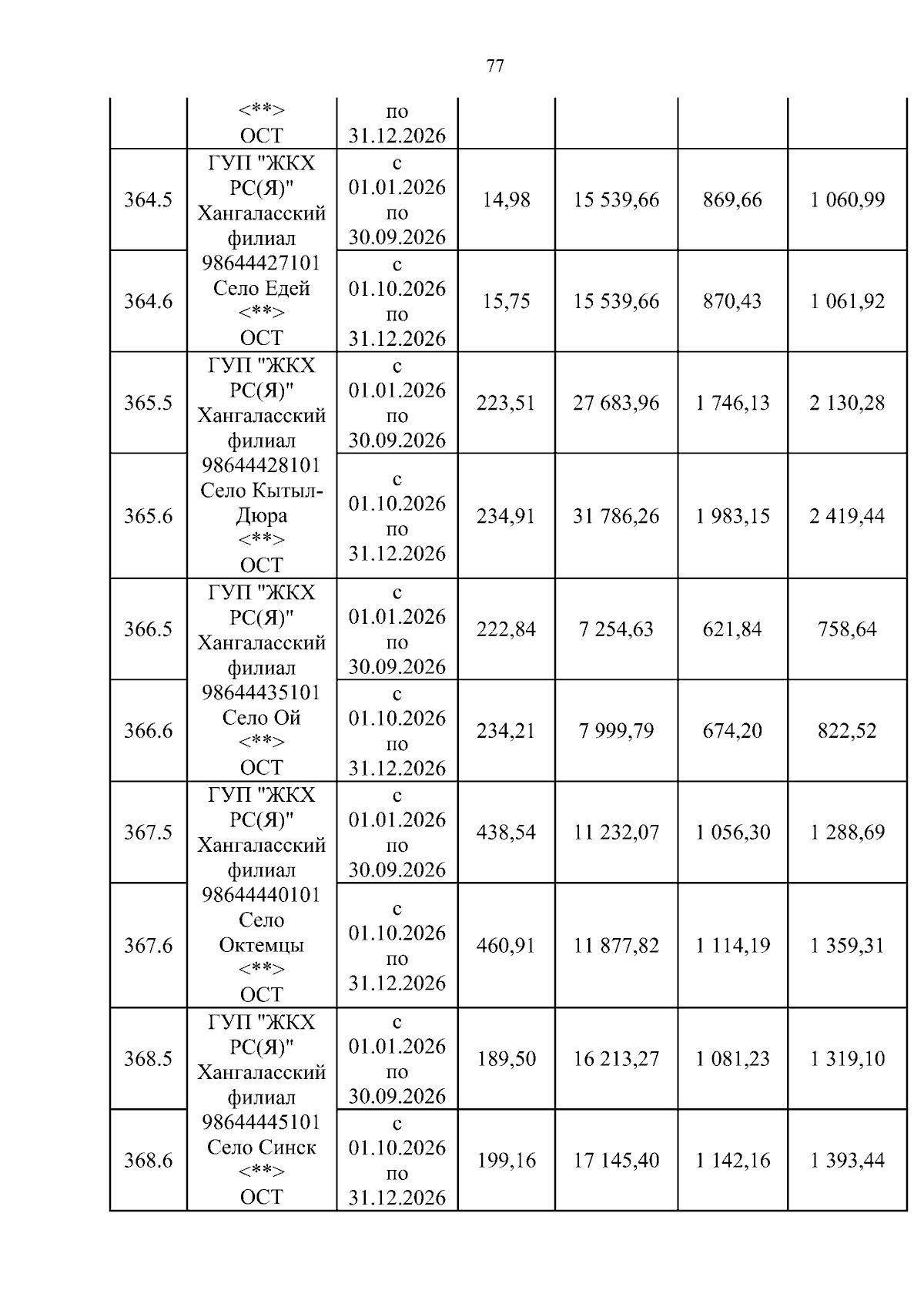 77

| | <**> ОСТ | по 31.12.2026 | | | | |
|---|---|---|---|---|---|---|
| 364.5 | ГУП "ЖКХ РС(Я)" Хангаласский филиал 98644427101 Село Едей <**> ОСТ | с 01.01.2026 по 30.09.2026 | 14,98 | 15 539,66 | 869,66 | 1 060,99 |
| 364.6 | | с 01.10.2026 по 31.12.2026 | 15,75 | 15 539,66 | 870,43 | 1 061,92 |
| 365.5 | ГУП "ЖКХ РС(Я)" Хангаласский филиал 98644428101 Село Кытыл-Дюра <**> ОСТ | с 01.01.2026 по 30.09.2026 | 223,51 | 27 683,96 | 1 746,13 | 2 130,28 |
| 365.6 | | с 01.10.2026 по 31.12.2026 | 234,91 | 31 786,26 | 1 983,15 | 2 419,44 |
| 366.5 | ГУП "ЖКХ РС(Я)" Хангаласский филиал 98644435101 Село Ой <**> ОСТ | с 01.01.2026 по 30.09.2026 | 222,84 | 7 254,63 | 621,84 | 758,64 |
| 366.6 | | с 01.10.2026 по 31.12.2026 | 234,21 | 7 999,79 | 674,20 | 822,52 |
| 367.5 | ГУП "ЖКХ РС(Я)" Хангаласский филиал 98644440101 Село Октемцы <**> ОСТ | с 01.01.2026 по 30.09.2026 | 438,54 | 11 232,07 | 1 056,30 | 1 288,69 |
| 367.6 | | с 01.10.2026 по 31.12.2026 | 460,91 | 11 877,82 | 1 114,19 | 1 359,31 |
| 368.5 | ГУП "ЖКХ РС(Я)" Хангаласский филиал 98644445101 Село Синск <**> ОСТ | с 01.01.2026 по 30.09.2026 | 189,50 | 16 213,27 | 1 081,23 | 1 319,10 |
| 368.6 | | с 01.10.2026 по 31.12.2026 | 199,16 | 17 145,40 | 1 142,16 | 1 393,44 |